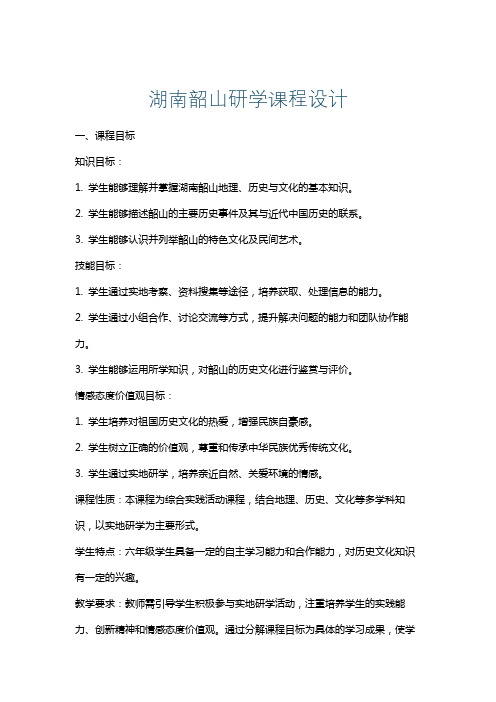 湖南韶山研学课程设计

一、课程目标

知识目标：

1. 学生能够理解并掌握湖南韶山地理、历史与文化的基本知识。

2. 学生能够描述韶山的主要历史事件及其与近代中国历史的联系。

3. 学生能够认识并列举韶山的特色文化及民间艺术。

技能目标：

1. 学生通过实地考察、资料搜集等途径，培养获取、处理信息的能力。

2. 学生通过小组合作、讨论交流等方式，提升解决问题的能力和团队协作能力。

3. 学生能够运用所学知识，对韶山的历史文化进行鉴赏与评价。

情感态度价值观目标：

1. 学生培养对祖国历史文化的热爱，增强民族自豪感。

2. 学生树立正确的价值观，尊重和传承中华民族优秀传统文化。

3. 学生通过实地研学，培养亲近自然、关爱环境的情感。

课程性质：本课程为综合实践活动课程，结合地理、历史、文化等多学科知识，以实地研学为主要形式。

学生特点：六年级学生具备一定的自主学习能力和合作能力，对历史文化知识有一定的兴趣。

教学要求：教师需引导学生积极参与实地研学活动，注重培养学生的实践能力、创新精神和情感态度价值观。通过分解课程目标为具体的学习成果，使学